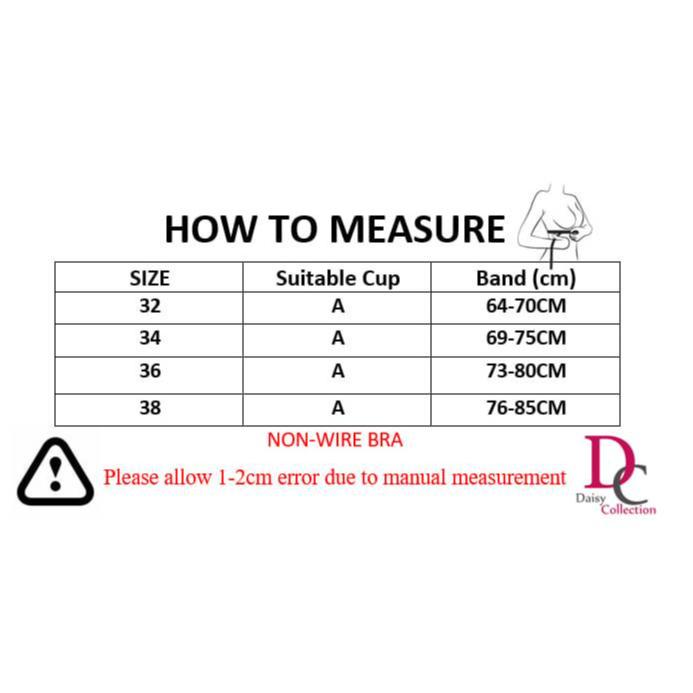 HOW TO MEASURE

| SIZE | Suitable Cup | Band (cm) |
|---|---|---|
| 32 | A | 64-70CM |
| 34 | A | 69-75CM |
| 36 | A | 73-80CM |
| 38 | A | 76-85CM |

NON-WIRE BRA

Please allow 1-2cm error due to manual measurement

DC
Daisy Collection